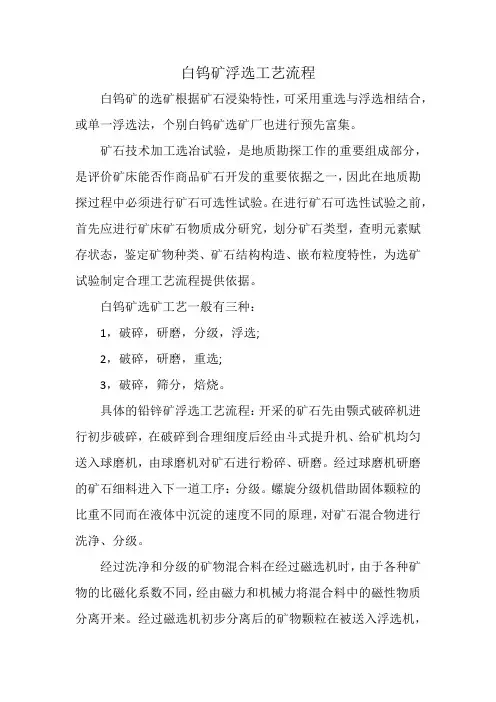 白钨矿浮选工艺流程

白钨矿的选矿根据矿石浸染特性，可采用重选与浮选相结合，或单一浮选法，个别白钨矿选矿厂也进行预先富集。

矿石技术加工选冶试验，是地质勘探工作的重要组成部分，是评价矿床能否作商品矿石开发的重要依据之一，因此在地质勘探过程中必须进行矿石可选性试验。在进行矿石可选性试验之前，首先应进行矿床矿石物质成分研究，划分矿石类型，查明元素赋存状态，鉴定矿物种类、矿石结构构造、嵌布粒度特性，为选矿试验制定合理工艺流程提供依据。

白钨矿选矿工艺一般有三种：

1，破碎，研磨，分级，浮选;

2，破碎，研磨，重选;

3，破碎，筛分，焙烧。

具体的铅锌矿浮选工艺流程：开采的矿石先由颚式破碎机进行初步破碎，在破碎到合理细度后经由斗式提升机、给矿机均匀送入球磨机，由球磨机对矿石进行粉碎、研磨。经过球磨机研磨的矿石细料进入下一道工序：分级。螺旋分级机借助固体颗粒的比重不同而在液体中沉淀的速度不同的原理，对矿石混合物进行洗净、分级。

经过洗净和分级的矿物混合料在经过磁选机时，由于各种矿物的比磁化系数不同，经由磁力和机械力将混合料中的磁性物质分离开来。经过磁选机初步分离后的矿物颗粒在被送入浮选机，